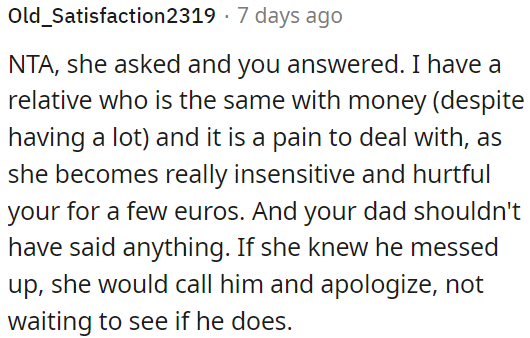 Old_Satisfaction2319 · 7 days ago

NTA, she asked and you answered. I have a relative who is the same with money (despite having a lot) and it is a pain to deal with, as she becomes really insensitive and hurtful your for a few euros. And your dad shouldn't have said anything. If she knew he messed up, she would call him and apologize, not waiting to see if he does.